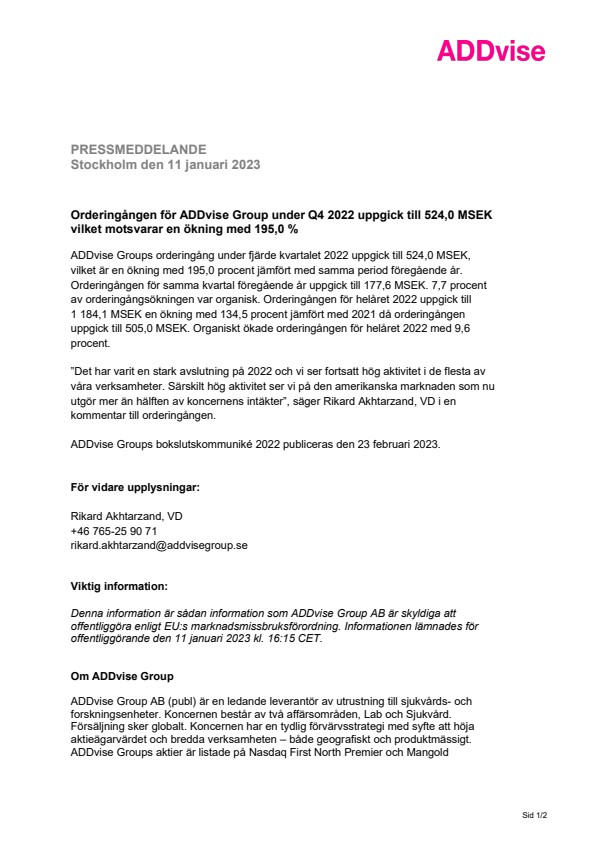 ADDvise

PRESSMEDDELANDE
Stockholm den 11 januari 2023

Orderingången för ADDvise Group under Q4 2022 uppgick till 524,0 MSEK vilket motsvarar en ökning med 195,0 %

ADDvise Groups orderingång under fjärde kvartalet 2022 uppgick till 524,0 MSEK, vilket är en ökning med 195,0 procent jämfört med samma period föregående år. Orderingången för samma kvartal föregående år uppgick till 177,6 MSEK. 7,7 procent av orderingångsökningen var organisk. Orderingången för helåret 2022 uppgick till 1 184,1 MSEK en ökning med 134,5 procent jämfört med 2021 då orderingången uppgick till 505,0 MSEK. Organiskt ökade orderingången för helåret 2022 med 9,6 procent.

"Det har varit en stark avslutning på 2022 och vi ser fortsatt hög aktivitet i de flesta av våra verksamheter. Särskilt hög aktivitet ser vi på den amerikanska marknaden som nu utgör mer än hälften av koncernens intäkter", säger Rikard Akhtarzand, VD i en kommentar till orderingången.

ADDvise Groups bokslutskommuniké 2022 publiceras den 23 februari 2023.

För vidare upplysningar:

Rikard Akhtarzand, VD
+46 765-25 90 71
rikard.akhtarzand@addvisegroup.se

Viktig information:

Denna information är sådan information som ADDvise Group AB är skyldiga att offentliggöra enligt EU:s marknadsmissbruksförordning. Informationen lämnades för offentliggörande den 11 januari 2023 kl. 16:15 CET.

Om ADDvise Group

ADDvise Group AB (publ) är en ledande leverantör av utrustning till sjukvårds- och forskningsenheter. Koncernen består av två affärsområden, Lab och Sjukvård. Försäljning sker globalt. Koncernen har en tydlig förvärvsstrategi med syfte att höja aktieägarvärdet och bredda verksamheten – både geografiskt och produktmässigt. ADDvise Groups aktier är listade på Nasdaq First North Premier och Mangold

Sid 1/2